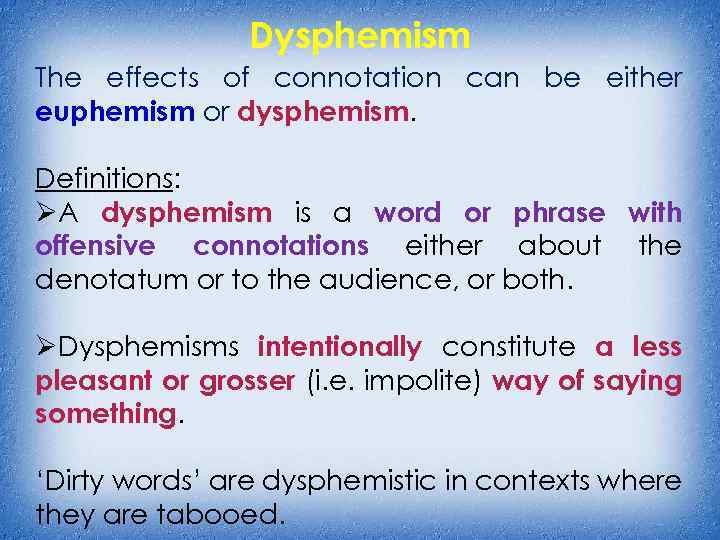 Dysphemism

The effects of connotation can be either euphemism or dysphemism.

Definitions:

➢A dysphemism is a word or phrase with offensive connotations either about the denotatum or to the audience, or both.

➢Dysphemisms intentionally constitute a less pleasant or grosser (i.e. impolite) way of saying something.

'Dirty words' are dysphemistic in contexts where they are tabooed.